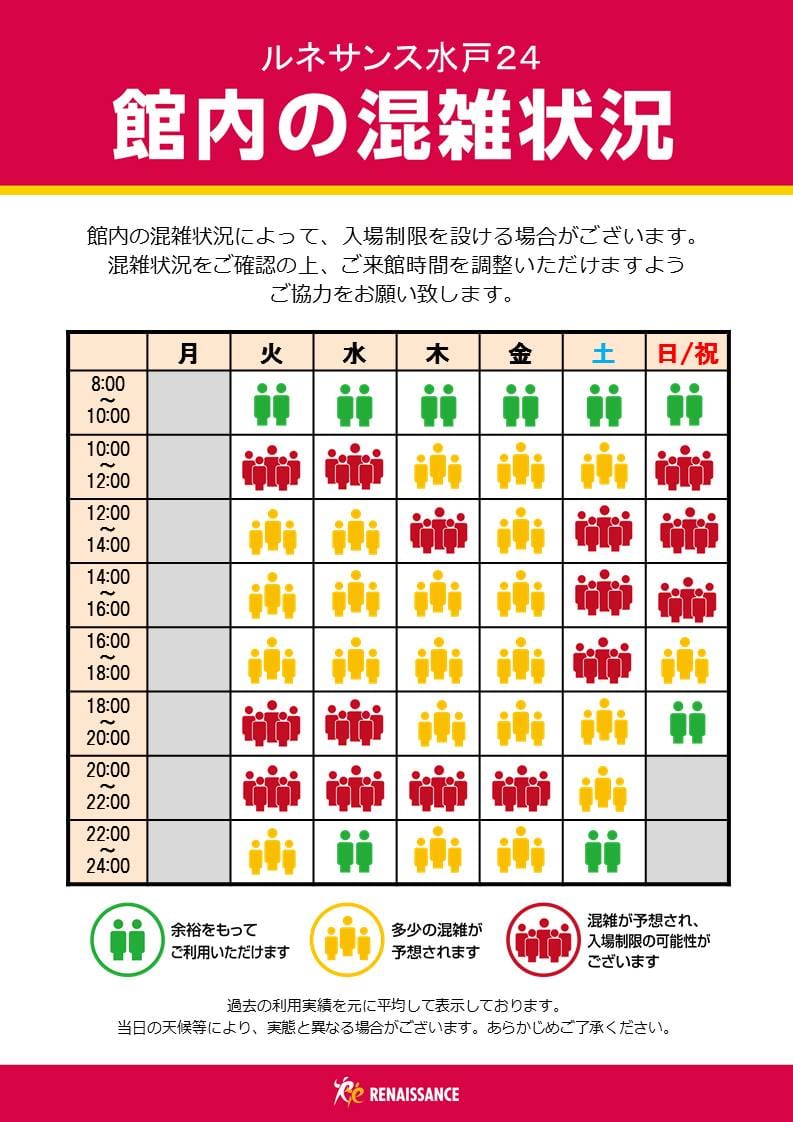 ルネサンス水戸24
館内の混雑状況

館内の混雑状況によって、入場制限を設ける場合がございます。
混雑状況をご確認の上、ご来館時間を調整いただけますよう
ご協力をお願い致します。

| | 月 | 火 | 水 | 木 | 金 | 土 | 日/祝 |
|---|---|---|---|---|---|---|---|
| 8:00 ~ 10:00 | | | | | | | |
| 10:00 ~ 12:00 | | | | | | | |
| 12:00 ~ 14:00 | | | | | | | |
| 14:00 ~ 16:00 | | | | | | | |
| 16:00 ~ 18:00 | | | | | | | |
| 18:00 ~ 20:00 | | | | | | | |
| 20:00 ~ 22:00 | | | | | | | |
| 22:00 ~ 24:00 | | | | | | | |

余裕をもって
ご利用いただけます

多少の混雑が
予想されます

混雑が予想され、
入場制限の可能性が
ございます

過去の利用実績を元に平均して表示しております。
当日の天候等により、実態と異なる場合がございます。あらかじめご了承ください。

RENAISSANCE